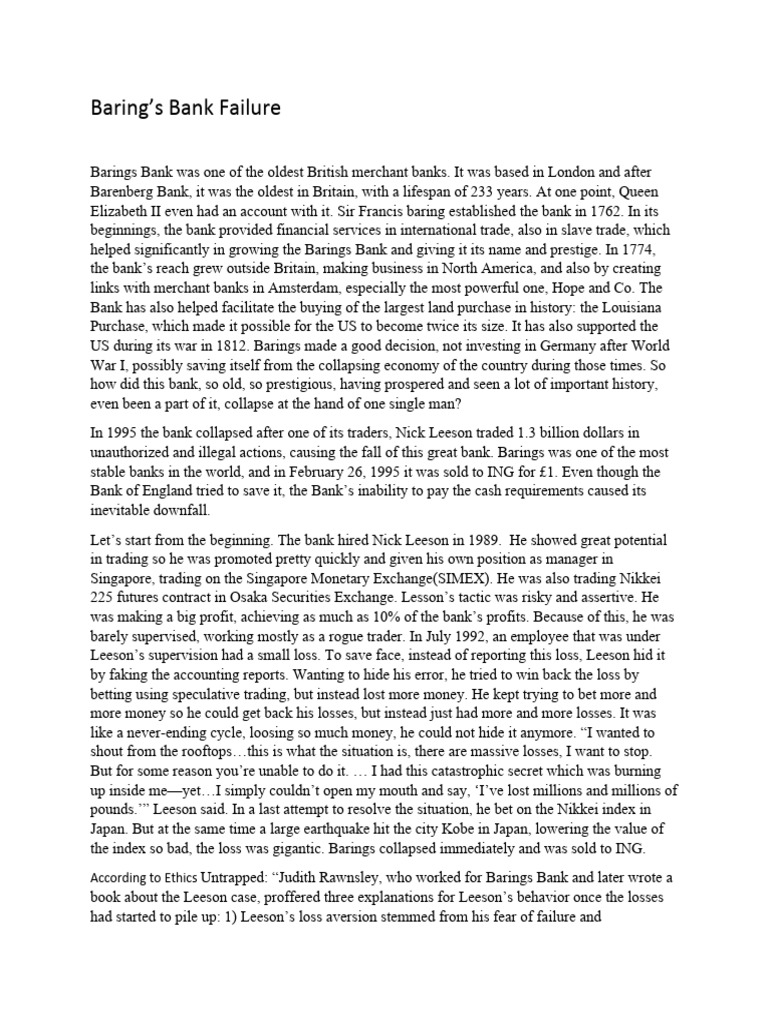 Baring's Bank Failure

Barings Bank was one of the oldest British merchant banks. It was based in London and after Barenberg Bank, it was the oldest in Britain, with a lifespan of 233 years. At one point, Queen Elizabeth II even had an account with it. Sir Francis baring established the bank in 1762. In its beginnings, the bank provided financial services in international trade, also in slave trade, which helped significantly in growing the Barings Bank and giving it its name and prestige. In 1774, the bank's reach grew outside Britain, making business in North America, and also by creating links with merchant banks in Amsterdam, especially the most powerful one, Hope and Co. The Bank has also helped facilitate the buying of the largest land purchase in history: the Louisiana Purchase, which made it possible for the US to become twice its size. It has also supported the US during its war in 1812. Barings made a good decision, not investing in Germany after World War I, possibly saving itself from the collapsing economy of the country during those times. So how did this bank, so old, so prestigious, having prospered and seen a lot of important history, even been a part of it, collapse at the hand of one single man?

In 1995 the bank collapsed after one of its traders, Nick Leeson traded 1.3 billion dollars in unauthorized and illegal actions, causing the fall of this great bank. Barings was one of the most stable banks in the world, and in February 26, 1995 it was sold to ING for £1. Even though the Bank of England tried to save it, the Bank's inability to pay the cash requirements caused its inevitable downfall.

Let's start from the beginning. The bank hired Nick Leeson in 1989. He showed great potential in trading so he was promoted pretty quickly and given his own position as manager in Singapore, trading on the Singapore Monetary Exchange(SIMEX). He was also trading Nikkei 225 futures contract in Osaka Securities Exchange. Lesson's tactic was risky and assertive. He was making a big profit, achieving as much as 10% of the bank's profits. Because of this, he was barely supervised, working mostly as a rogue trader. In July 1992, an employee that was under Leeson's supervision had a small loss. To save face, instead of reporting this loss, Leeson hid it by faking the accounting reports. Wanting to hide his error, he tried to win back the loss by betting using speculative trading, but instead lost more money. He kept trying to bet more and more money so he could get back his losses, but instead just had more and more losses. It was like a never-ending cycle, loosing so much money, he could not hide it anymore. "I wanted to shout from the rooftops…this is what the situation is, there are massive losses, I want to stop. But for some reason you're unable to do it. … I had this catastrophic secret which was burning up inside me—yet…I simply couldn't open my mouth and say, 'I've lost millions and millions of pounds.'" Leeson said. In a last attempt to resolve the situation, he bet on the Nikkei index in Japan. But at the same time a large earthquake hit the city Kobe in Japan, lowering the value of the index so bad, the loss was gigantic. Barings collapsed immediately and was sold to ING.

According to Ethics Untrapped: "Judith Rawnsley, who worked for Barings Bank and later wrote a book about the Leeson case, proffered three explanations for Leeson's behavior once the losses had started to pile up: 1) Leeson's loss aversion stemmed from his fear of failure and